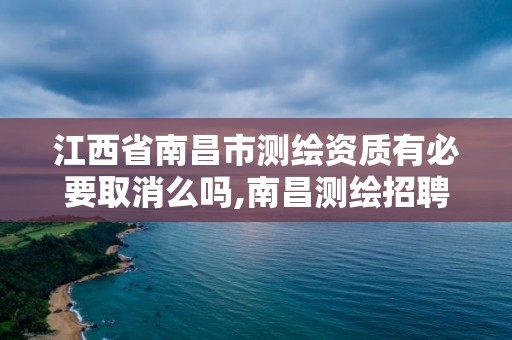 江西省南昌市测绘资质有必要取消么吗,南昌测绘招聘